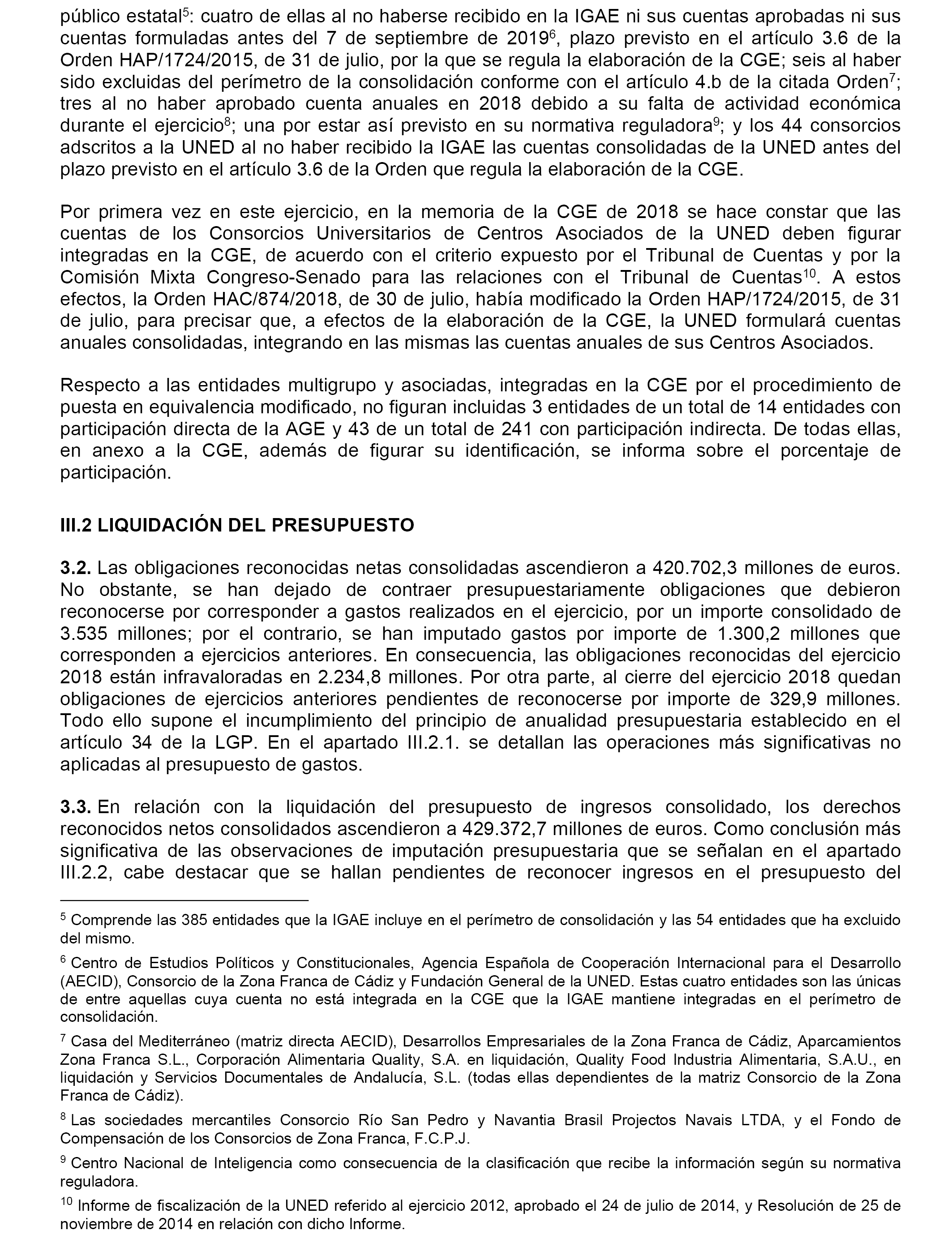 público estatal$^5$: cuatro de ellas al no haberse recibido en la IGAE ni sus cuentas aprobadas ni sus cuentas formuladas antes del 7 de septiembre de 2019$^6$, plazo previsto en el artículo 3.6 de la Orden HAP/1724/2015, de 31 de julio, por la que se regula la elaboración de la CGE; seis al haber sido excluidas del perímetro de la consolidación conforme con el artículo 4.b de la citada Orden$^7$; tres al no haber aprobado cuenta anuales en 2018 debido a su falta de actividad económica durante el ejercicio$^8$; una por estar así previsto en su normativa reguladora$^9$; y los 44 consorcios adscritos a la UNED al no haber recibido la IGAE las cuentas consolidadas de la UNED antes del plazo previsto en el artículo 3.6 de la Orden que regula la elaboración de la CGE.

Por primera vez en este ejercicio, en la memoria de la CGE de 2018 se hace constar que las cuentas de los Consorcios Universitarios de Centros Asociados de la UNED deben figurar integradas en la CGE, de acuerdo con el criterio expuesto por el Tribunal de Cuentas y por la Comisión Mixta Congreso-Senado para las relaciones con el Tribunal de Cuentas$^{10}$. A estos efectos, la Orden HAC/874/2018, de 30 de julio, había modificado la Orden HAP/1724/2015, de 31 de julio, para precisar que, a efectos de la elaboración de la CGE, la UNED formulará cuentas anuales consolidadas, integrando en las mismas las cuentas anuales de sus Centros Asociados.

Respecto a las entidades multigrupo y asociadas, integradas en la CGE por el procedimiento de puesta en equivalencia modificado, no figuran incluidas 3 entidades de un total de 14 entidades con participación directa de la AGE y 43 de un total de 241 con participación indirecta. De todas ellas, en anexo a la CGE, además de figurar su identificación, se informa sobre el porcentaje de participación.

III.2 LIQUIDACIÓN DEL PRESUPUESTO

3.2. Las obligaciones reconocidas netas consolidadas ascendieron a 420.702,3 millones de euros. No obstante, se han dejado de contraer presupuestariamente obligaciones que debieron reconocerse por corresponder a gastos realizados en el ejercicio, por un importe consolidado de 3.535 millones; por el contrario, se han imputado gastos por importe de 1.300,2 millones que corresponden a ejercicios anteriores. En consecuencia, las obligaciones reconocidas del ejercicio 2018 están infravaloradas en 2.234,8 millones. Por otra parte, al cierre del ejercicio 2018 quedan obligaciones de ejercicios anteriores pendientes de reconocerse por importe de 329,9 millones. Todo ello supone el incumplimiento del principio de anualidad presupuestaria establecido en el artículo 34 de la LGP. En el apartado III.2.1. se detallan las operaciones más significativas no aplicadas al presupuesto de gastos.

3.3. En relación con la liquidación del presupuesto de ingresos consolidado, los derechos reconocidos netos consolidados ascendieron a 429.372,7 millones de euros. Como conclusión más significativa de las observaciones de imputación presupuestaria que se señalan en el apartado III.2.2, cabe destacar que se hallan pendientes de reconocer ingresos en el presupuesto del

$^5$ Comprende las 385 entidades que la IGAE incluye en el perímetro de consolidación y las 54 entidades que ha excluido del mismo.

$^6$ Centro de Estudios Políticos y Constitucionales, Agencia Española de Cooperación Internacional para el Desarrollo (AECID), Consorcio de la Zona Franca de Cádiz y Fundación General de la UNED. Estas cuatro entidades son las únicas de entre aquellas cuya cuenta no está integrada en la CGE que la IGAE mantiene integradas en el perímetro de consolidación.

$^7$ Casa del Mediterráneo (matriz directa AECID), Desarrollos Empresariales de la Zona Franca de Cádiz, Aparcamientos Zona Franca S.L., Corporación Alimentaria Quality, S.A. en liquidación, Quality Food Industria Alimentaria, S.A.U., en liquidación y Servicios Documentales de Andalucía, S.L. (todas ellas dependientes de la matriz Consorcio de la Zona Franca de Cádiz).

$^8$ Las sociedades mercantiles Consorcio Río San Pedro y Navantia Brasil Projectos Navais LTDA, y el Fondo de Compensación de los Consorcios de Zona Franca, F.C.P.J.

$^9$ Centro Nacional de Inteligencia como consecuencia de la clasificación que recibe la información según su normativa reguladora.

$^{10}$ Informe de fiscalización de la UNED referido al ejercicio 2012, aprobado el 24 de julio de 2014, y Resolución de 25 de noviembre de 2014 en relación con dicho Informe.